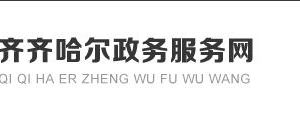 齐齐哈尔政务服务网
QI QI HA ER ZHENG WU FU WU WANG